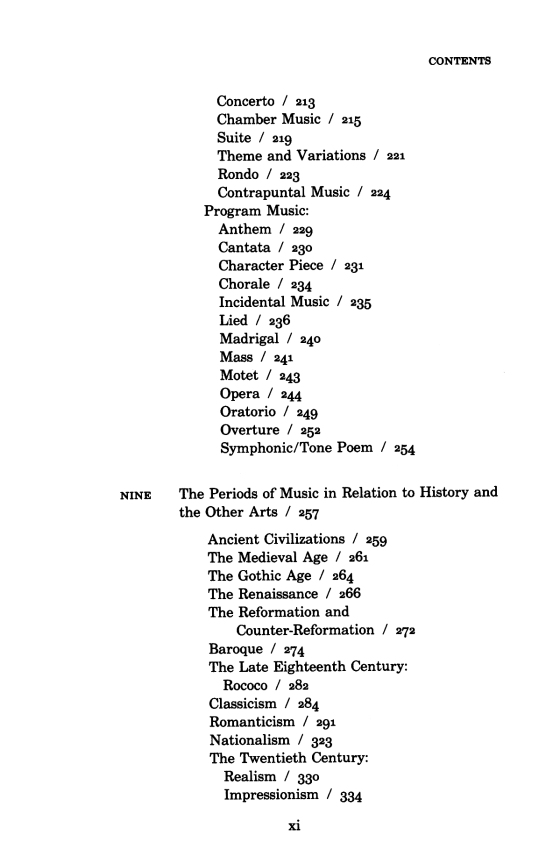 CONTENTS

Concerto / 213
Chamber Music / 215
Suite / 219
Theme and Variations / 221
Rondo / 223
Contrapuntal Music / 224
Program Music:
Anthem / 229
Cantata / 230
Character Piece / 231
Chorale / 234
Incidental Music / 235
Lied / 236
Madrigal / 240
Mass / 241
Motet / 243
Opera / 244
Oratorio / 249
Overture / 252
Symphonic/Tone Poem / 254

NINE The Periods of Music in Relation to History and the Other Arts / 257

Ancient Civilizations / 259
The Medieval Age / 261
The Gothic Age / 264
The Renaissance / 266
The Reformation and Counter-Reformation / 272
Baroque / 274
The Late Eighteenth Century:
Rococo / 282
Classicism / 284
Romanticism / 291
Nationalism / 323
The Twentieth Century:
Realism / 330
Impressionism / 334

xi